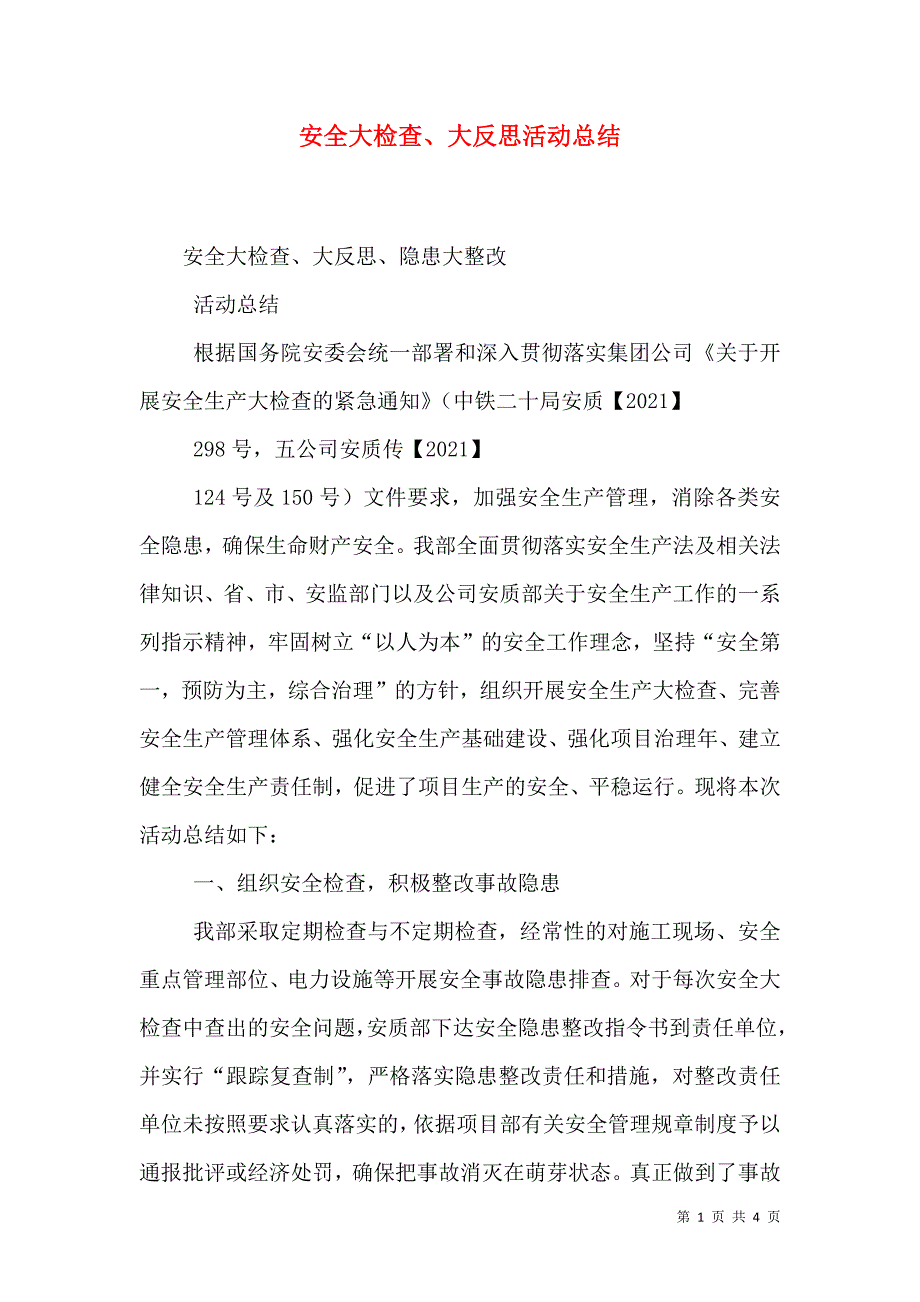 安全大检查、大反思活动总结

安全大检查、大反思、隐患大整改

活动总结

根据国务院安委会统一部署和深入贯彻落实集团公司《关于开展安全生产大检查的紧急通知》（中铁二十局安质【2021】

298 号，五公司安质传【2021】

124 号及 150 号）文件要求，加强安全生产管理，消除各类安全隐患，确保生命财产安全。我部全面贯彻落实安全生产法及相关法律知识、省、市、安监部门以及公司安质部关于安全生产工作的一系列指示精神，牢固树立“以人为本”的安全工作理念，坚持“安全第一，预防为主，综合治理”的方针，组织开展安全生产大检查、完善安全生产管理体系、强化安全生产基础建设、强化项目治理年、建立健全安全生产责任制，促进了项目生产的安全、平稳运行。现将本次活动总结如下：

一、组织安全检查，积极整改事故隐患

我部采取定期检查与不定期检查，经常性的对施工现场、安全重点管理部位、电力设施等开展安全事故隐患排查。对于每次安全大检查中查出的安全问题，安质部下达安全隐患整改指令书到责任单位，并实行“跟踪复查制”，严格落实隐患整改责任和措施，对整改责任单位未按照要求认真落实的，依据项目部有关安全管理规章制度予以通报批评或经济处罚，确保把事故消灭在萌芽状态。真正做到了事故

第 1 页 共 4 页